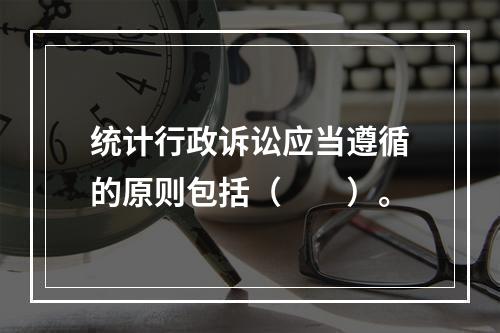 统计行政诉讼应当遵循的原则包括（　　）。